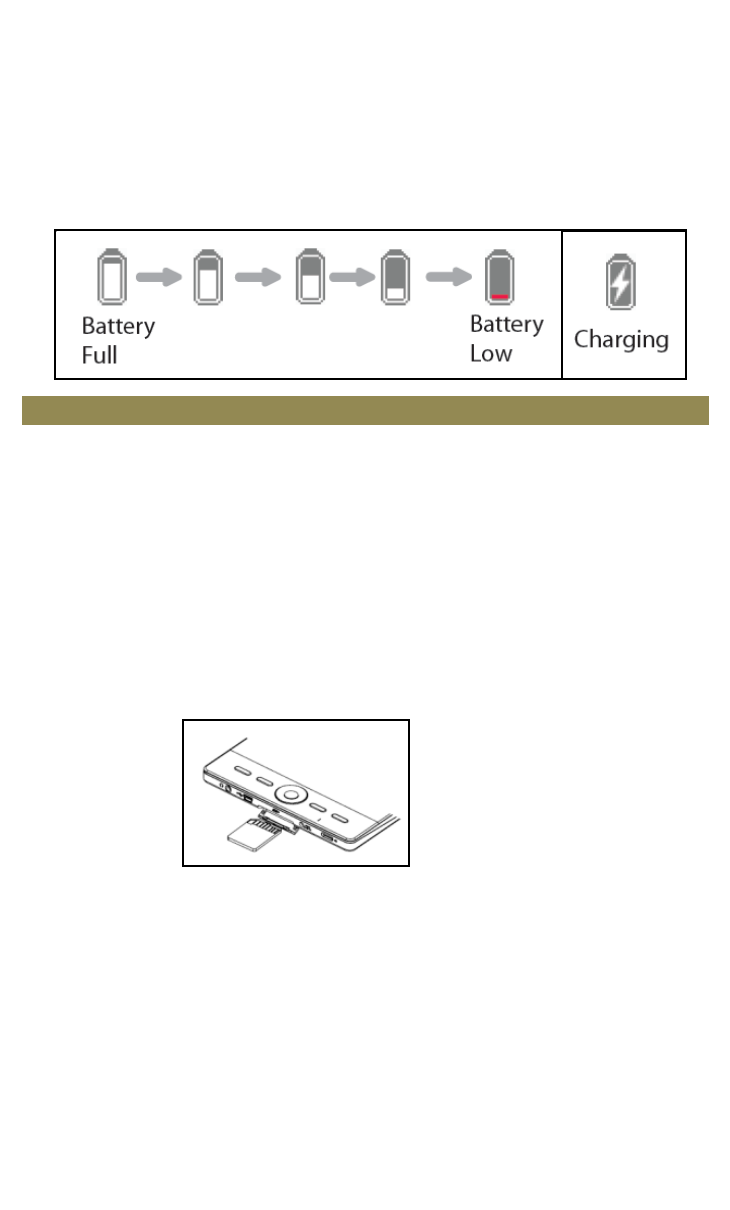 Battery Full

Battery Low

Charging